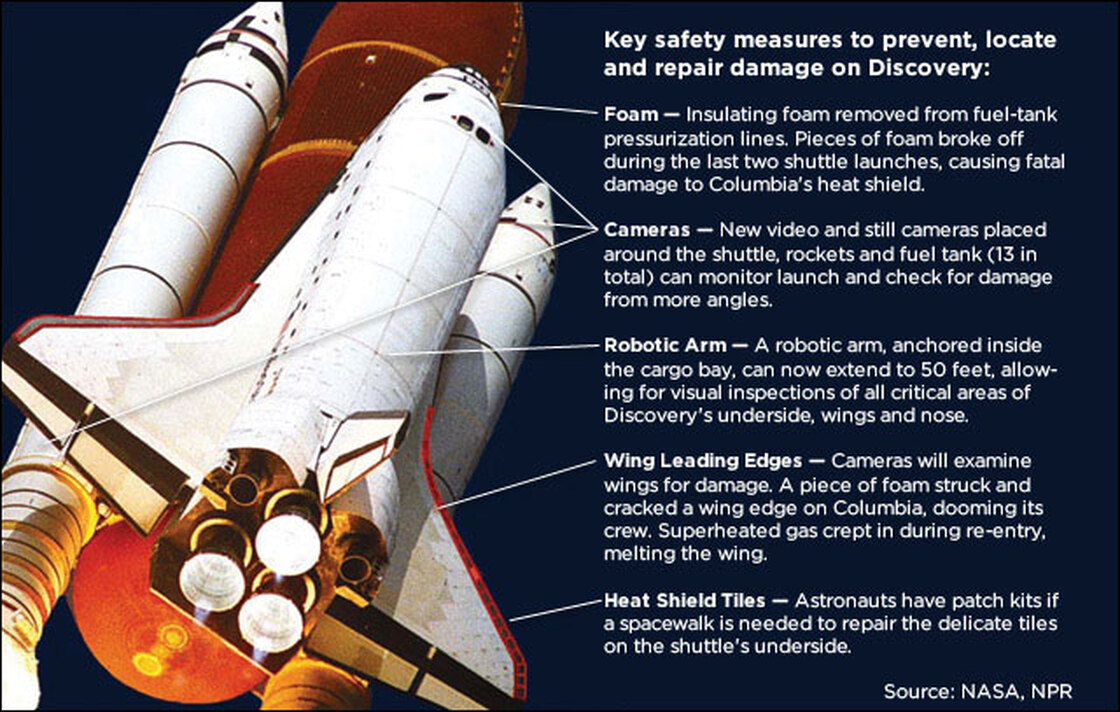 Key safety measures to prevent, locate and repair damage on Discovery:

Foam — Insulating foam removed from fuel-tank pressurization lines. Pieces of foam broke off during the last two shuttle launches, causing fatal damage to Columbia's heat shield.

Cameras — New video and still cameras placed around the shuttle, rockets and fuel tank (13 in total) can monitor launch and check for damage from more angles.

Robotic Arm — A robotic arm, anchored inside the cargo bay, can now extend to 50 feet, allowing for visual inspections of all critical areas of Discovery's underside, wings and nose.

Wing Leading Edges — Cameras will examine wings for damage. A piece of foam struck and cracked a wing edge on Columbia, dooming its crew. Superheated gas crept in during re-entry, melting the wing.

Heat Shield Tiles — Astronauts have patch kits if a spacewalk is needed to repair the delicate tiles on the shuttle's underside.

Source: NASA, NPR